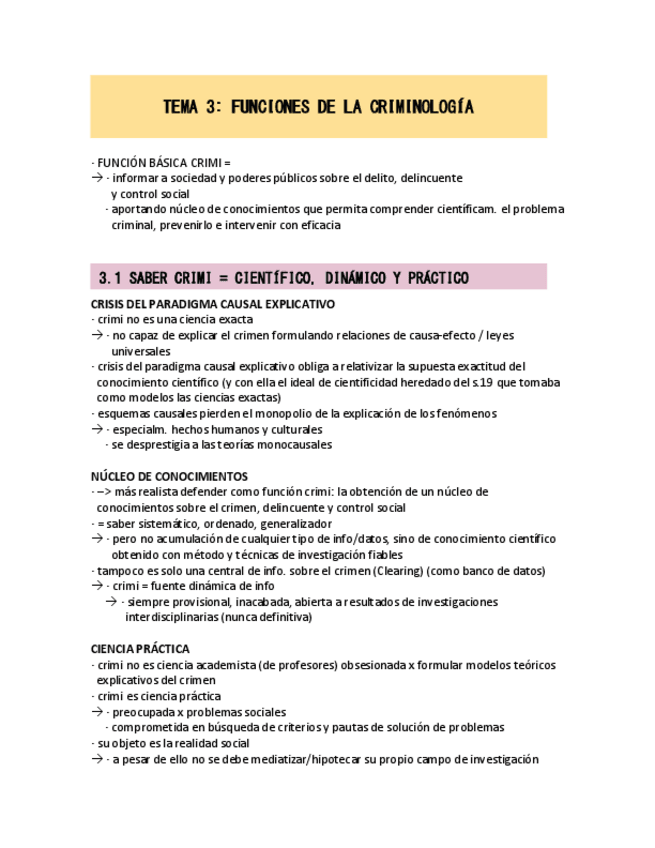 TEMA 3: FUNCIONES DE LA CRIMINOLOGÍA

· FUNCIÓN BÁSICA CRIMI =
→ · informar a sociedad y poderes públicos sobre el delito, delincuente y control social
· aportando núcleo de conocimientos que permita comprender científicam. el problema criminal, prevenirlo e intervenir con eficacia

3.1 SABER CRIMI = CIENTÍFICO, DINÁMICO Y PRÁCTICO

CRISIS DEL PARADIGMA CAUSAL EXPLICATIVO
· crimi no es una ciencia exacta
→ · no capaz de explicar el crimen formulando relaciones de causa-efecto / leyes universales
· crisis del paradigma causal explicativo obliga a relativizar la supuesta exactitud del conocimiento científico (y con ella el ideal de cientificidad heredado del s.19 que tomaba como modelos las ciencias exactas)
· esquemas causales pierden el monopolio de la explicación de los fenómenos
→ · especialm. hechos humanos y culturales
· se desprestigia a las teorías monocausales

NÚCLEO DE CONOCIMIENTOS
· –> más realista defender como función crimi: la obtención de un núcleo de conocimientos sobre el crimen, delincuente y control social
· = saber sistemático, ordenado, generalizador
→ · pero no acumulación de cualquier tipo de info/datos, sino de conocimiento científico obtenido con método y técnicas de investigación fiables
· tampoco es solo una central de info. sobre el crimen (Clearing) (como banco de datos)
→ · crimi = fuente dinámica de info
→ · siempre provisional, inacabada, abierta a resultados de investigaciones interdisciplinarias (nunca definitiva)

CIENCIA PRÁCTICA
· crimi no es ciencia academista (de profesores) obsesionada x formular modelos teóricos explicativos del crimen
· crimi es ciencia práctica
→ · preocupada x problemas sociales
· comprometida en búsqueda de criterios y pautas de solución de problemas
· su objeto es la realidad social
→ · a pesar de ello no se debe mediatizar/hipotecar su propio campo de investigación